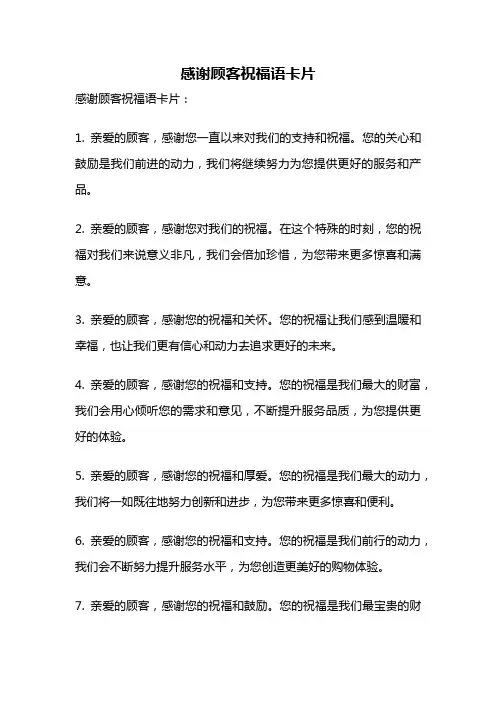 感谢顾客祝福语卡片

感谢顾客祝福语卡片：

1. 亲爱的顾客，感谢您一直以来对我们的支持和祝福。您的关心和鼓励是我们前进的动力，我们将继续努力为您提供更好的服务和产品。

2. 亲爱的顾客，感谢您对我们的祝福。在这个特殊的时刻，您的祝福对我们来说意义非凡，我们会倍加珍惜，为您带来更多惊喜和满意。

3. 亲爱的顾客，感谢您的祝福和关怀。您的祝福让我们感到温暖和幸福，也让我们更有信心和动力去追求更好的未来。

4. 亲爱的顾客，感谢您的祝福和支持。您的祝福是我们最大的财富，我们会用心倾听您的需求和意见，不断提升服务品质，为您提供更好的体验。

5. 亲爱的顾客，感谢您的祝福和厚爱。您的祝福是我们最大的动力，我们将一如既往地努力创新和进步，为您带来更多惊喜和便利。

6. 亲爱的顾客，感谢您的祝福和支持。您的祝福是我们前行的动力，我们会不断努力提升服务水平，为您创造更美好的购物体验。

7. 亲爱的顾客，感谢您的祝福和鼓励。您的祝福是我们最宝贵的财